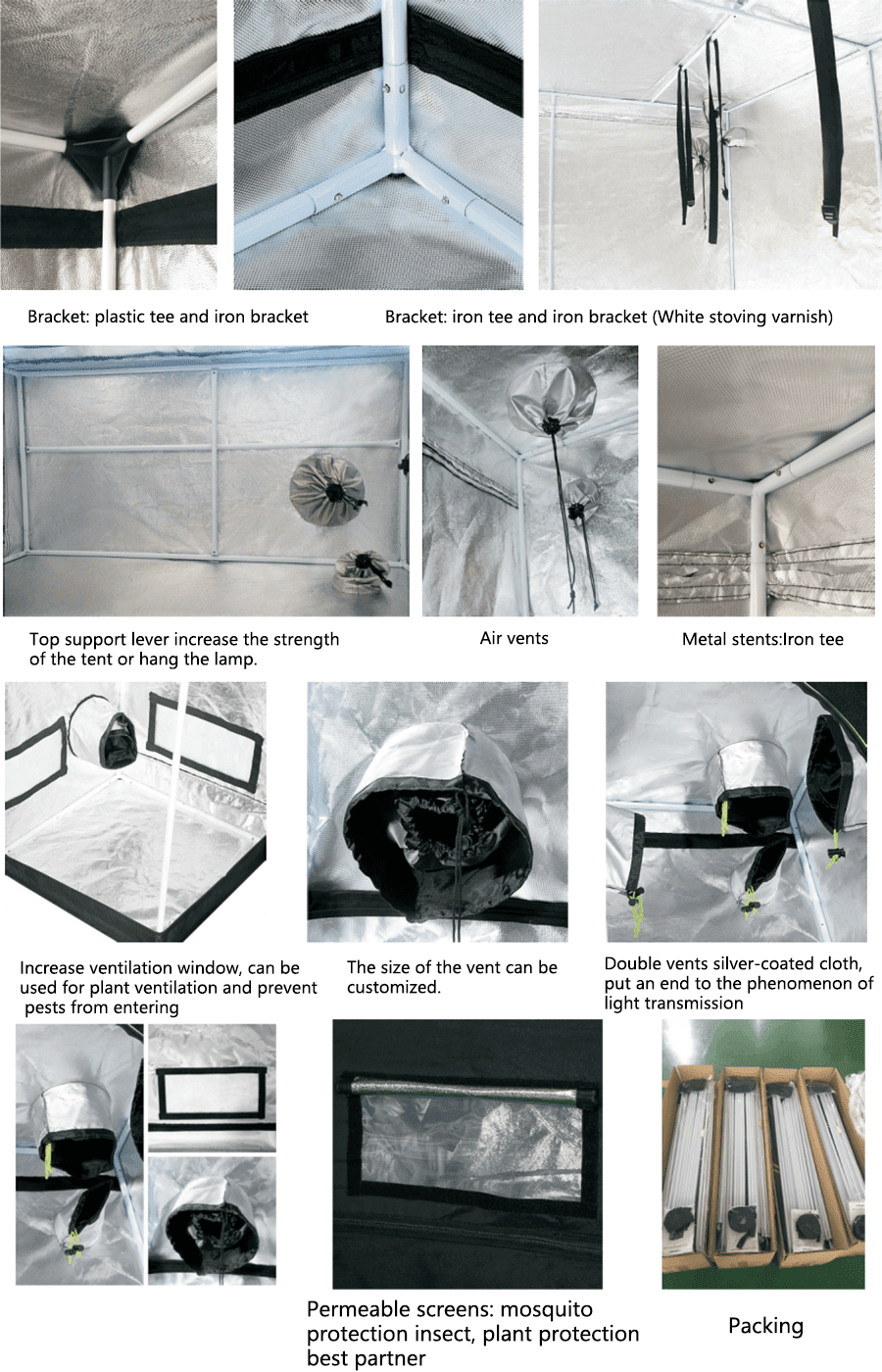 Bracket: plastic tee and iron bracket

Bracket: iron tee and iron bracket (White stoving varnish)

Top support lever increase the strength of the tent or hang the lamp.

Air vents

Metal stents:Iron tee

Increase ventilation window, can be used for plant ventilation and prevent pests from entering

The size of the vent can be customized.

Double vents silver-coated cloth, put an end to the phenomenon of light transmission

Permeable screens: mosquito protection insect, plant protection best partner

Packing